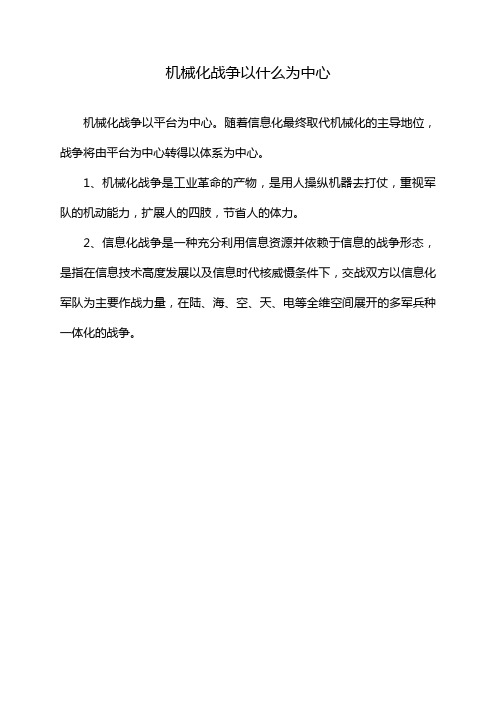 机械化战争以什么为中心

机械化战争以平台为中心。随着信息化最终取代机械化的主导地位，战争将由平台为中心转得以体系为中心。

1、机械化战争是工业革命的产物，是用人操纵机器去打仗，重视军队的机动能力，扩展人的四肢，节省人的体力。

2、信息化战争是一种充分利用信息资源并依赖于信息的战争形态，是指在信息技术高度发展以及信息时代核威慑条件下，交战双方以信息化军队为主要作战力量，在陆、海、空、天、电等全维空间展开的多军兵种一体化的战争。